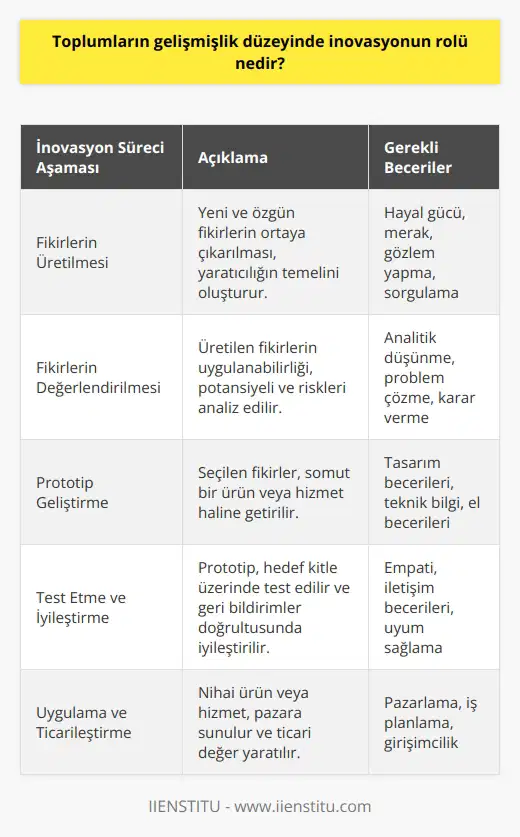 Toplumların gelişmişlik düzeyinde inovasyonun rolü nedir?

| İnovasyon Süreci Aşaması | Açıklama | Gerekli Beceriler |
|---|---|---|
| Fikirlerin Üretilmesi | Yeni ve özgün fikirlerin ortaya çıkarılması, yaratıcılığın temelini oluşturur. | Hayal gücü, merak, gözlem yapma, sorgulama |
| Fikirlerin Değerlendirilmesi | Üretilen fikirlerin uygulanabilirliği, potansiyeli ve riskleri analiz edilir. | Analitik düşünme, problem çözme, karar verme |
| Prototip Geliştirme | Seçilen fikirler, somut bir ürün veya hizmet haline getirilir. | Tasarım becerileri, teknik bilgi, el becerileri |
| Test Etme ve İyileştirme | Prototip, hedef kitle üzerinde test edilir ve geri bildirimler doğrultusunda iyileştirilir. | Empati, iletişim becerileri, uyum sağlama |
| Uygulama ve Ticarileştirme | Nihai ürün veya hizmet, pazara sunulur ve ticari değer yaratılır. | Pazarlama, iş planlama, girişimcilik |

IIENSTITU - www.iienstitu.com